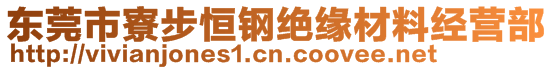 东莞市寮步恒钢绝缘材料经营部
http://vivianjones1.cn.coovee.net